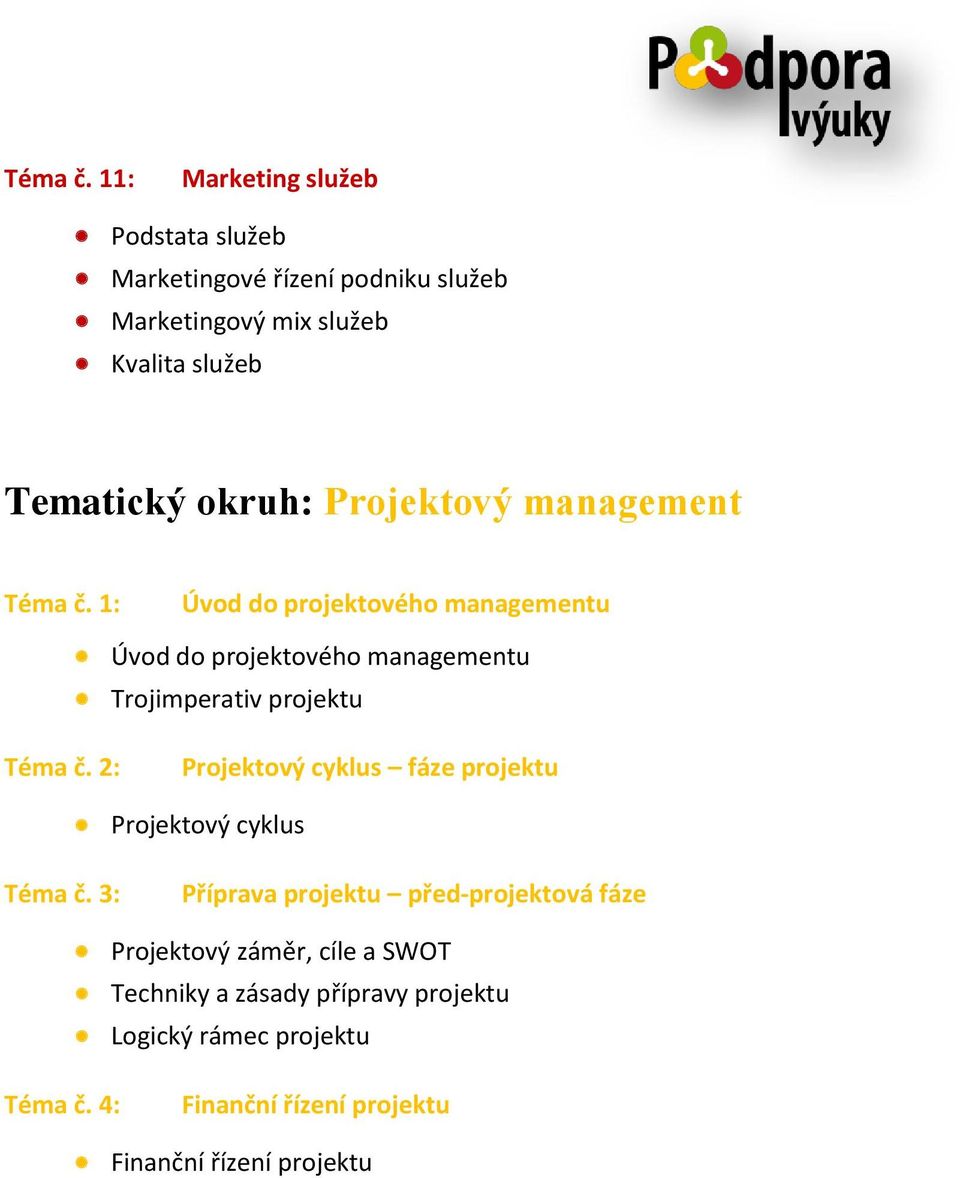 Podpora výuky

Téma č. 11: Marketing služeb

Podstata služeb
Marketingové řízení podniku služeb
Marketingový mix služeb
Kvalita služeb

Tematický okruh: Projektový management

Téma č. 1: Úvod do projektového managementu

Úvod do projektového managementu
Trojimperativ projektu

Téma č. 2: Projektový cyklus – fáze projektu

Projektový cyklus

Téma č. 3: Příprava projektu – před-projektová fáze

Projektový záměr, cíle a SWOT
Techniky a zásady přípravy projektu
Logický rámec projektu

Téma č. 4: Finanční řízení projektu

Finanční řízení projektu